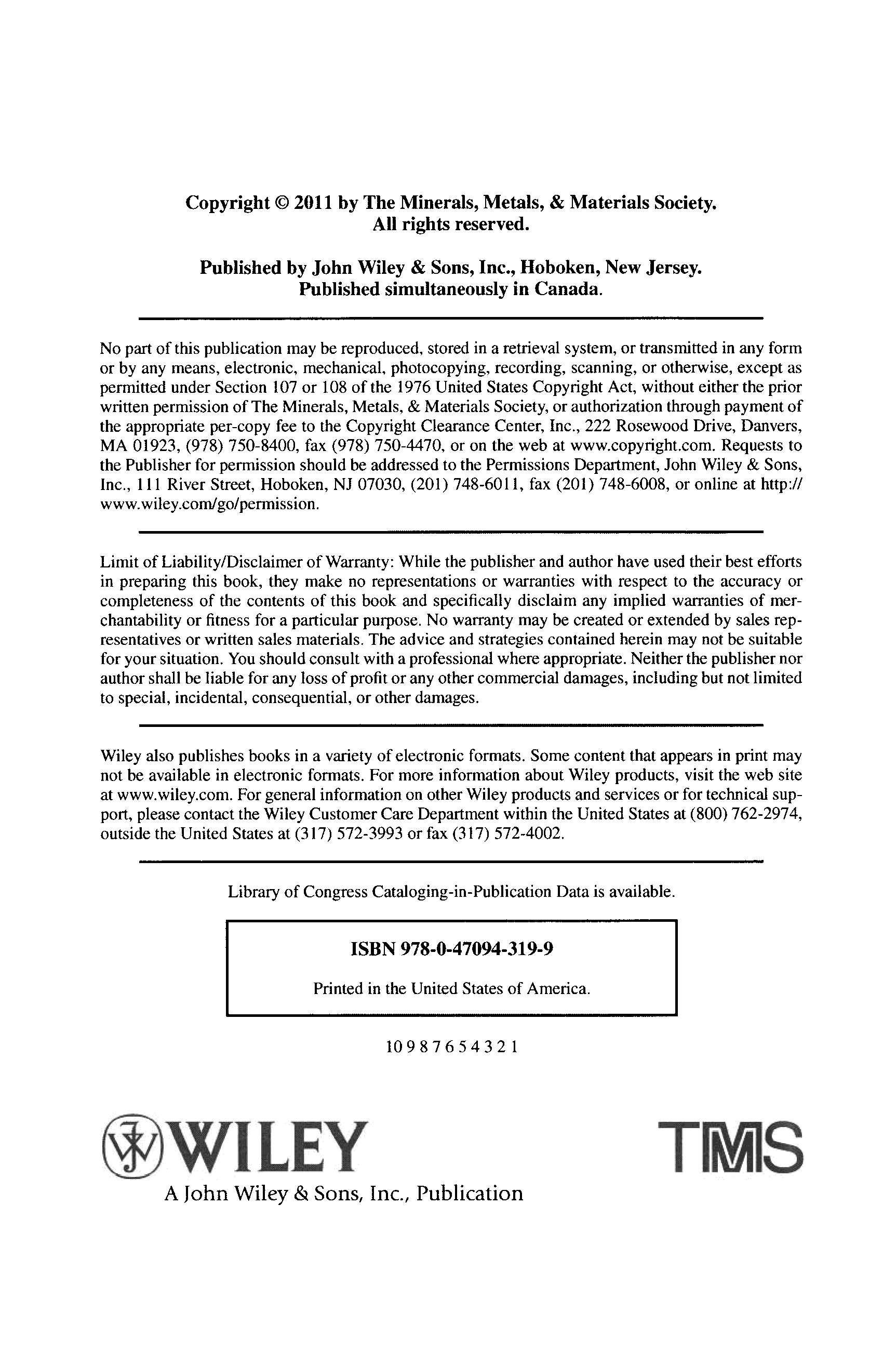 Copyright © 2011 by The Minerals, Metals, & Materials Society.
All rights reserved.

Published by John Wiley & Sons, Inc., Hoboken, New Jersey.
Published simultaneously in Canada.

No part of this publication may be reproduced, stored in a retrieval system, or transmitted in any form or by any means, electronic, mechanical, photocopying, recording, scanning, or otherwise, except as permitted under Section 107 or 108 of the 1976 United States Copyright Act, without either the prior written permission of The Minerals, Metals, & Materials Society, or authorization through payment of the appropriate per-copy fee to the Copyright Clearance Center, Inc., 222 Rosewood Drive, Danvers, MA 01923, (978) 750-8400, fax (978) 750-4470, or on the web at www.copyright.com. Requests to the Publisher for permission should be addressed to the Permissions Department, John Wiley & Sons, Inc., 111 River Street, Hoboken, NJ 07030, (201) 748-6011, fax (201) 748-6008, or online at http://www.wiley.com/go/permission.

Limit of Liability/Disclaimer of Warranty: While the publisher and author have used their best efforts in preparing this book, they make no representations or warranties with respect to the accuracy or completeness of the contents of this book and specifically disclaim any implied warranties of merchantability or fitness for a particular purpose. No warranty may be created or extended by sales representatives or written sales materials. The advice and strategies contained herein may not be suitable for your situation. You should consult with a professional where appropriate. Neither the publisher nor author shall be liable for any loss of profit or any other commercial damages, including but not limited to special, incidental, consequential, or other damages.

Wiley also publishes books in a variety of electronic formats. Some content that appears in print may not be available in electronic formats. For more information about Wiley products, visit the web site at www.wiley.com. For general information on other Wiley products and services or for technical support, please contact the Wiley Customer Care Department within the United States at (800) 762-2974, outside the United States at (317) 572-3993 or fax (317) 572-4002.

Library of Congress Cataloging-in-Publication Data is available.

ISBN 978-0-47094-319-9

Printed in the United States of America.

10 9 8 7 6 5 4 3 2 1

WILEY
A John Wiley & Sons, Inc., Publication

TMS